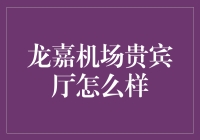 龙嘉机场贵宾厅怎么样